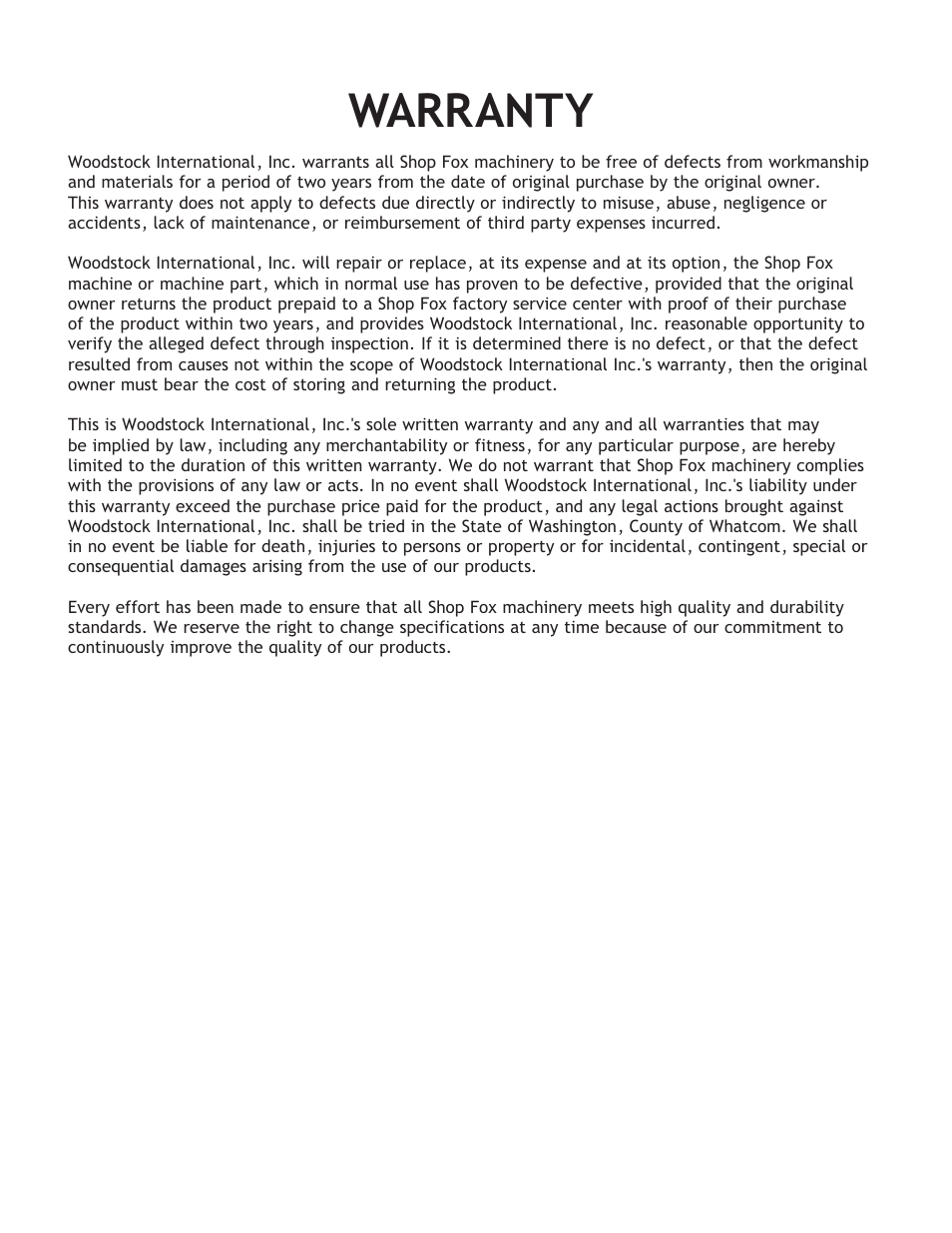 WARRANTY

Woodstock International, Inc. warrants all Shop Fox machinery to be free of defects from workmanship and materials for a period of two years from the date of original purchase by the original owner. This warranty does not apply to defects due directly or indirectly to misuse, abuse, negligence or accidents, lack of maintenance, or reimbursement of third party expenses incurred.

Woodstock International, Inc. will repair or replace, at its expense and at its option, the Shop Fox machine or machine part, which in normal use has proven to be defective, provided that the original owner returns the product prepaid to a Shop Fox factory service center with proof of their purchase of the product within two years, and provides Woodstock International, Inc. reasonable opportunity to verify the alleged defect through inspection. If it is determined there is no defect, or that the defect resulted from causes not within the scope of Woodstock International Inc.'s warranty, then the original owner must bear the cost of storing and returning the product.

This is Woodstock International, Inc.'s sole written warranty and any and all warranties that may be implied by law, including any merchantability or fitness, for any particular purpose, are hereby limited to the duration of this written warranty. We do not warrant that Shop Fox machinery complies with the provisions of any law or acts. In no event shall Woodstock International, Inc.'s liability under this warranty exceed the purchase price paid for the product, and any legal actions brought against Woodstock International, Inc. shall be tried in the State of Washington, County of Whatcom. We shall in no event be liable for death, injuries to persons or property or for incidental, contingent, special or consequential damages arising from the use of our products.

Every effort has been made to ensure that all Shop Fox machinery meets high quality and durability standards. We reserve the right to change specifications at any time because of our commitment to continuously improve the quality of our products.